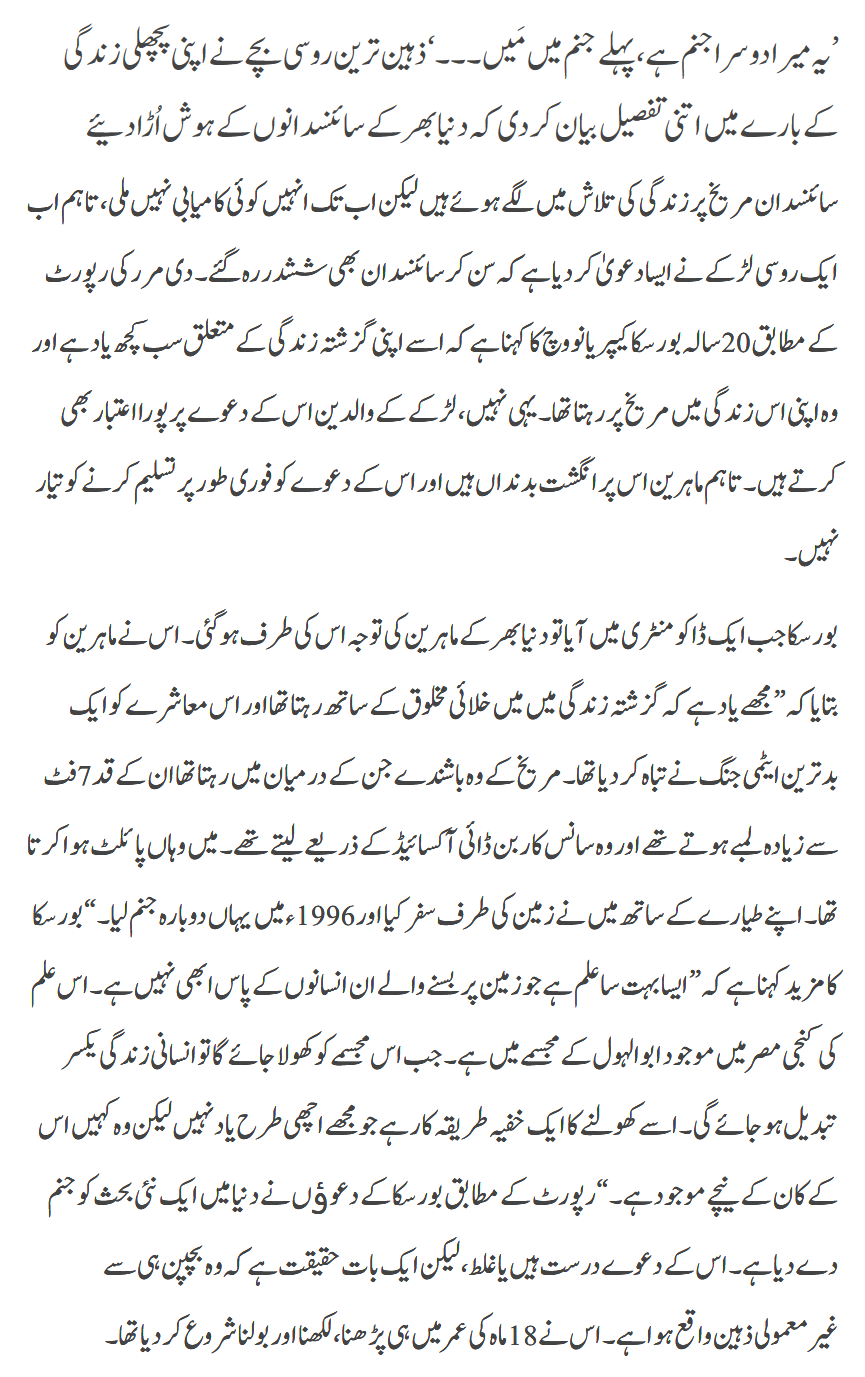 ’یہ میرا دوسرا جنم ہے، پہلے جنم میں مَیں۔۔۔‘ ذہین ترین روسی بچے نے اپنی پچھلی زندگی کے بارے میں اتنی تفصیل بیان کر دی کہ دنیا بھر کے سائنسدانوں کے ہوش اُڑا دیئے

سائنسدان مریخ پر زندگی کی تلاش میں لگے ہوئے ہیں لیکن اب تک انہیں کوئی کامیابی نہیں ملی، تاہم اب ایک روسی لڑکے نے ایسا دعویٰ کر دیا ہے کہ سن کر سائنسدان بھی ششدر رہ گئے۔ دی مرر کی رپورٹ کے مطابق 20 سالہ بورسکا کیپریانووچ کا کہنا ہے کہ اسے اپنی گزشتہ زندگی کے متعلق سب کچھ یاد ہے اور وہ اپنی اس زندگی میں مریخ پر رہتا تھا۔ یہی نہیں، لڑکے کے والدین اس کے دعوے پر پورا اعتبار بھی کرتے ہیں۔ تاہم ماہرین اس پر انگشت بدنداں ہیں اور اس کے دعوے کو فوری طور پر تسلیم کرنے کو تیار نہیں۔

بورسکا جب ایک ڈاکومنٹری میں آیا تو دنیا بھر کے ماہرین کی توجہ اس کی طرف ہو گئی۔ اس نے ماہرین کو بتایا کہ ”مجھے یاد ہے کہ گزشتہ زندگی میں میں خلائی مخلوق کے ساتھ رہتا تھا اور اس معاشرے کو ایک بدترین ایٹمی جنگ نے تباہ کر دیا تھا۔ مریخ کے وہ باشندے جن کے درمیان میں رہتا تھا ان کے قد 7 فٹ سے زیادہ لمبے ہوتے تھے اور وہ سانس کاربن ڈائی آکسائیڈ کے ذریعے لیتے تھے۔ میں وہاں پائلٹ ہوا کرتا تھا۔ اپنے طیارے کے ساتھ میں نے زمین کی طرف سفر کیا اور 1996ء میں یہاں دوبارہ جنم لیا۔“ بورسکا کا مزید کہنا ہے کہ ”ایسا بہت سا علم ہے جو زمین پر بسنے والے ان انسانوں کے پاس ابھی نہیں ہے۔ اس علم کی کنجی مصر میں موجود ابوالہول کے مجسمے میں ہے۔ جب اس مجسمے کو کھولا جائے گا تو انسانی زندگی یکسر تبدیل ہو جائے گی۔ اسے کھولنے کا ایک خفیہ طریقہ کار ہے جو مجھے اچھی طرح یاد نہیں لیکن وہ کہیں اس کے کان کے نیچے موجود ہے۔“ رپورٹ کے مطابق بورسکا کے دعوؤں نے دنیا میں ایک نئی بحث کو جنم دے دیا ہے۔ اس کے دعوے درست ہیں یا غلط، لیکن ایک بات حقیقت ہے کہ وہ بچپن ہی سے غیر معمولی ذہین واقع ہوا ہے۔ اس نے 18 ماہ کی عمر میں ہی پڑھنا، لکھنا اور بولنا شروع کر دیا تھا۔